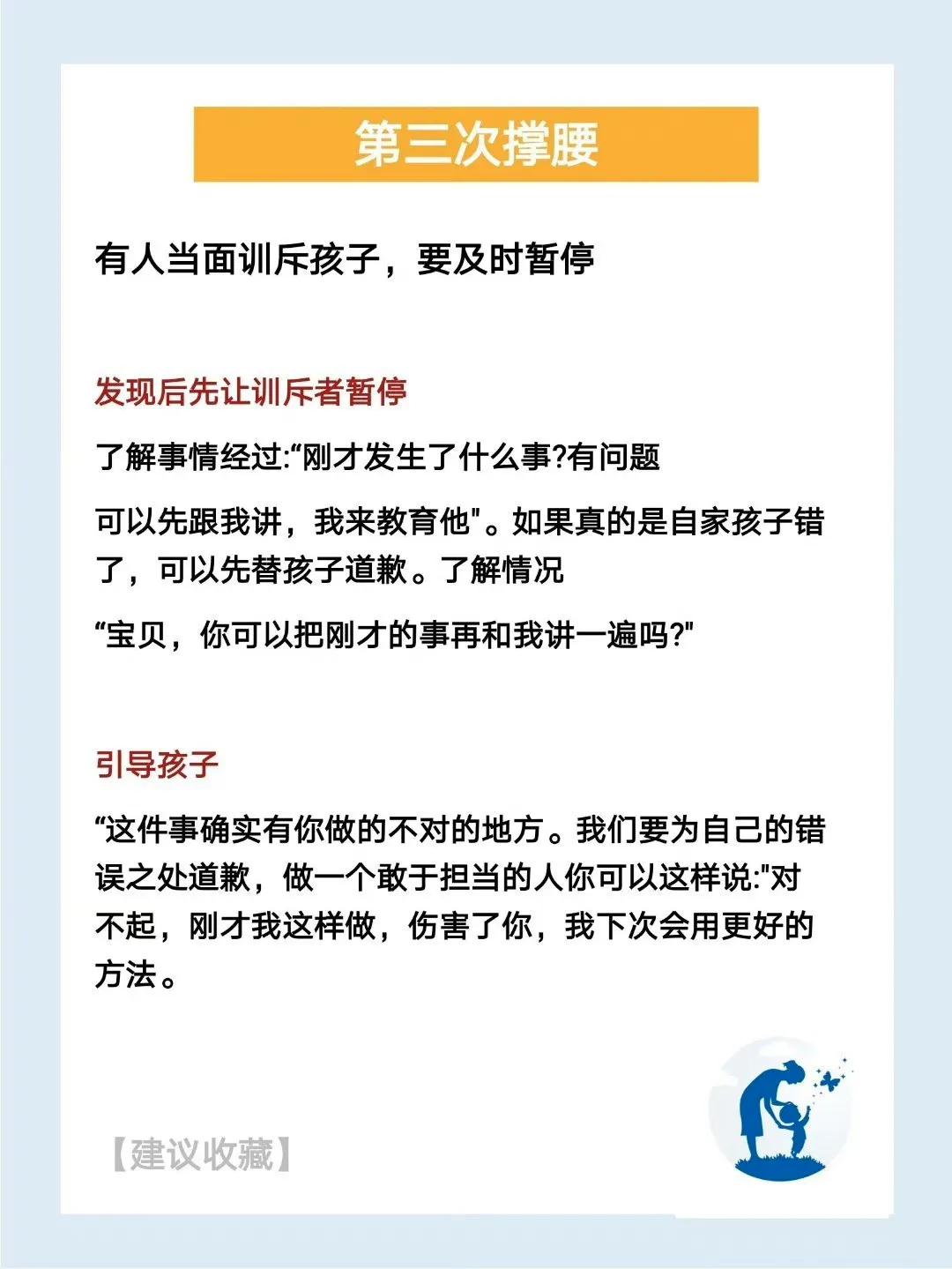 第三次撑腰

有人当面训斥孩子，要及时暂停

发现后先让训斥者暂停

了解事情经过:“刚才发生了什么事?有问题

可以先跟我讲，我来教育他"。如果真的是自家孩子错了，可以先替孩子道歉。了解情况

“宝贝，你可以把刚才的事再和我讲一遍吗?"

引导孩子

“这件事确实有你做的不对的地方。我们要为自己的错误之处道歉，做一个敢于担当的人你可以这样说:"对不起，刚才我这样做，伤害了你，我下次会用更好的方法。

【建议收藏】